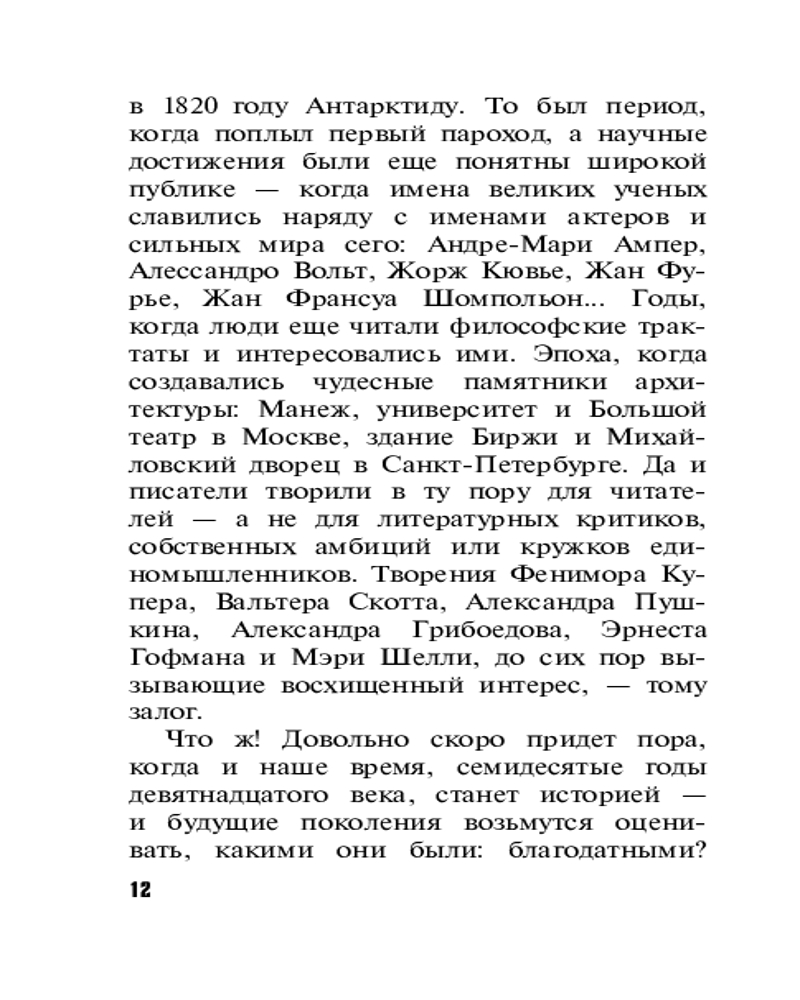 в 1820 году Антарктиду. То был период, когда поплыл первый пароход, а научные достижения были еще понятны широкой публике — когда имена великих ученых славились наряду с именами актеров и сильных мира сего: Андре-Мари Ампер, Алессандро Вольт, Жорж Кювье, Жан Фурье, Жан Франсуа Шомпольон... Годы, когда люди еще читали философские трактаты и интересовались ими. Эпоха, когда создавались чудесные памятники архитектуры: Манеж, университет и Большой театр в Москве, здание Биржи и Михайловский дворец в Санкт-Петербурге. Да и писатели творили в ту пору для читателей — а не для литературных критиков, собственных амбиций или кружков единомышленников. Творения Фенимора Купера, Вальтера Скотта, Александра Пушкина, Александра Грибоедова, Эрнеста Гофмана и Мэри Шелли, до сих пор вызывающие восхищенный интерес, — тому залог.

Что ж! Довольно скоро придет пора, когда и наше время, семидесятые годы девятнадцатого века, станет историей — и будущие поколения возьмутся оценивать, какими они были: благодатными?

12